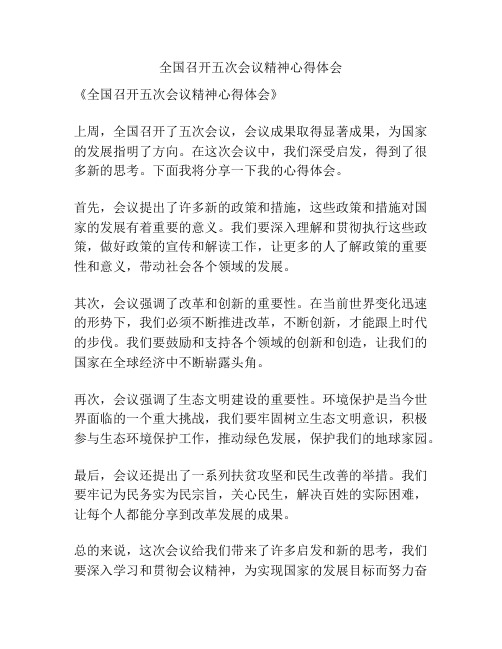 全国召开五次会议精神心得体会

《全国召开五次会议精神心得体会》

上周，全国召开了五次会议，会议成果取得显著成果，为国家的发展指明了方向。在这次会议中，我们深受启发，得到了很多新的思考。下面我将分享一下我的心得体会。

首先，会议提出了许多新的政策和措施，这些政策和措施对国家的发展有着重要的意义。我们要深入理解和贯彻执行这些政策，做好政策的宣传和解读工作，让更多的人了解政策的重要性和意义，带动社会各个领域的发展。

其次，会议强调了改革和创新的重要性。在当前世界变化迅速的形势下，我们必须不断推进改革，不断创新，才能跟上时代的步伐。我们要鼓励和支持各个领域的创新和创造，让我们的国家在全球经济中不断崭露头角。

再次，会议强调了生态文明建设的重要性。环境保护是当今世界面临的一个重大挑战，我们要牢固树立生态文明意识，积极参与生态环境保护工作，推动绿色发展，保护我们的地球家园。

最后，会议还提出了一系列扶贫攻坚和民生改善的举措。我们要牢记为民务实为民宗旨，关心民生，解决百姓的实际困难，让每个人都能分享到改革发展的成果。

总的来说，这次会议给我们带来了许多启发和新的思考，我们要深入学习和贯彻会议精神，为实现国家的发展目标而努力奋